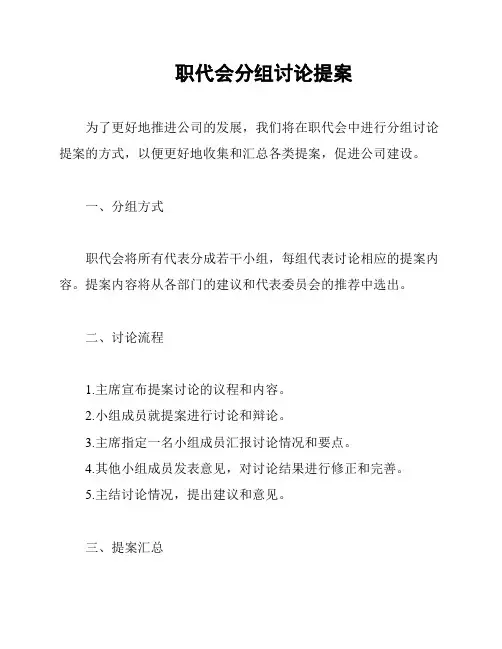 职代会分组讨论提案

为了更好地推进公司的发展，我们将在职代会中进行分组讨论提案的方式，以便更好地收集和汇总各类提案，促进公司建设。

一、分组方式

职代会将所有代表分成若干小组，每组代表讨论相应的提案内容。提案内容将从各部门的建议和代表委员会的推荐中选出。

二、讨论流程

1.主席宣布提案讨论的议程和内容。

2.小组成员就提案进行讨论和辩论。

3.主席指定一名小组成员汇报讨论情况和要点。

4.其他小组成员发表意见，对讨论结果进行修正和完善。

5.主结讨论情况，提出建议和意见。

三、提案汇总